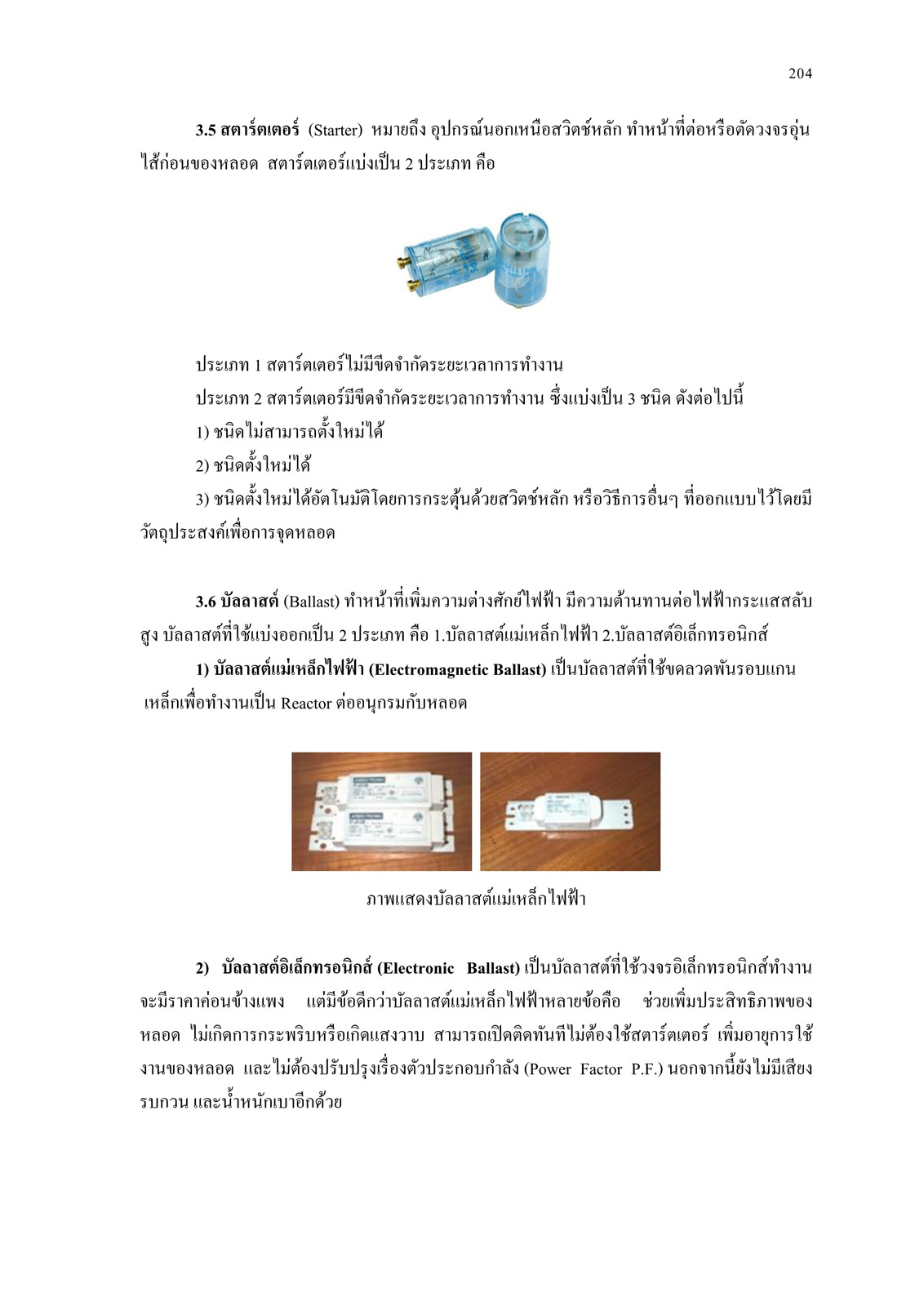 204

3.5 สตาร์ตเตอร์ (Starter) หมายถึง อุปกรณ์นอกเหนือสวิตช์หลัก ทำหน้าที่ต่อหรือตัดวงจรอุ่นไส้ก่อนของหลอด สตาร์ตเตอร์แบ่งเป็น 2 ประเภท คือ

ประเภท 1 สตาร์ตเตอร์ไม่มีขีดจำกัดระยะเวลาการทำงาน

ประเภท 2 สตาร์ตเตอร์มีขีดจำกัดระยะเวลาการทำงาน ซึ่งแบ่งเป็น 3 ชนิด ดังต่อไปนี้

1) ชนิดไม่สามารถตั้งใหม่ได้

2) ชนิดตั้งใหม่ได้

3) ชนิดตั้งใหม่ได้อัตโนมัติโดยการกระตุ้นด้วยสวิตช์หลัก หรือวิธีการอื่นๆ ที่ออกแบบไว้โดยมีวัตถุประสงค์เพื่อการจุดหลอด

3.6 บัลลาสต์ (Ballast) ทำหน้าที่เพิ่มความต่างศักย์ไฟฟ้า มีความต้านทานต่อไฟฟ้ากระแสสลับสูง บัลลาสต์ที่ใช้แบ่งออกเป็น 2 ประเภท คือ 1.บัลลาสต์แม่เหล็กไฟฟ้า 2.บัลลาสต์อิเล็กทรอนิกส์

1) บัลลาสต์แม่เหล็กไฟฟ้า (Electromagnetic Ballast) เป็นบัลลาสต์ที่ใช้ขดลวดพันรอบแกนเหล็กเพื่อทำงานเป็น Reactor ต่ออนุกรมกับหลอด

ภาพแสดงบัลลาสต์แม่เหล็กไฟฟ้า

2) บัลลาสต์อิเล็กทรอนิกส์ (Electronic Ballast) เป็นบัลลาสต์ที่ใช้วงจรอิเล็กทรอนิกส์ทำงาน จะมีราคาค่อนข้างแพง แต่มีข้อดีกว่าบัลลาสต์แม่เหล็กไฟฟ้าหลายข้อคือ ช่วยเพิ่มประสิทธิภาพของหลอด ไม่เกิดการกระพริบหรือเกิดแสงวาบ สามารถเปิดติดทันทีไม่ต้องใช้สตาร์ตเตอร์ เพิ่มอายุการใช้งานของหลอด และไม่ต้องปรับปรุงเรื่องตัวประกอบกำลัง (Power Factor P.F.) นอกจากนี้ยังไม่มีเสียงรบกวน และน้ำหนักเบาอีกด้วย